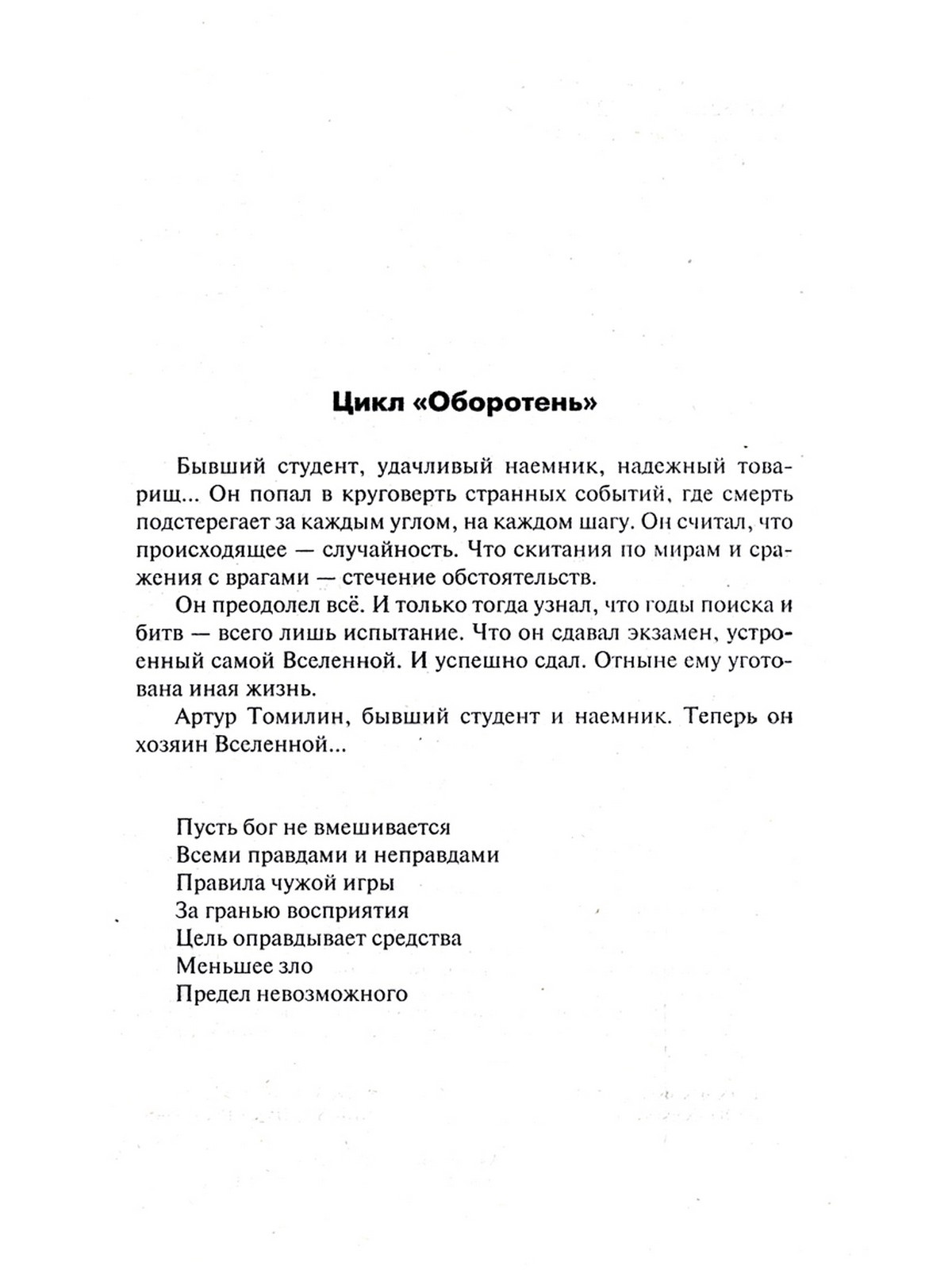 Цикл «Оборотень»

Бывший студент, удачливый наемник, надежный товарищ... Он попал в круговерть странных событий, где смерть подстерегает за каждым углом, на каждом шагу. Он считал, что происходящее — случайность. Что скитания по мирам и сражения с врагами — стечение обстоятельств.

Он преодолел всё. И только тогда узнал, что годы поиска и битв — всего лишь испытание. Что он сдавал экзамен, устроенный самой Вселенной. И успешно сдал. Отныне ему уготована иная жизнь.

Артур Томилин, бывший студент и наемник. Теперь он хозяин Вселенной...

Пусть бог не вмешивается
Всеми правдами и неправдами
Правила чужой игры
За гранью восприятия
Цель оправдывает средства
Меньшее зло
Предел невозможного